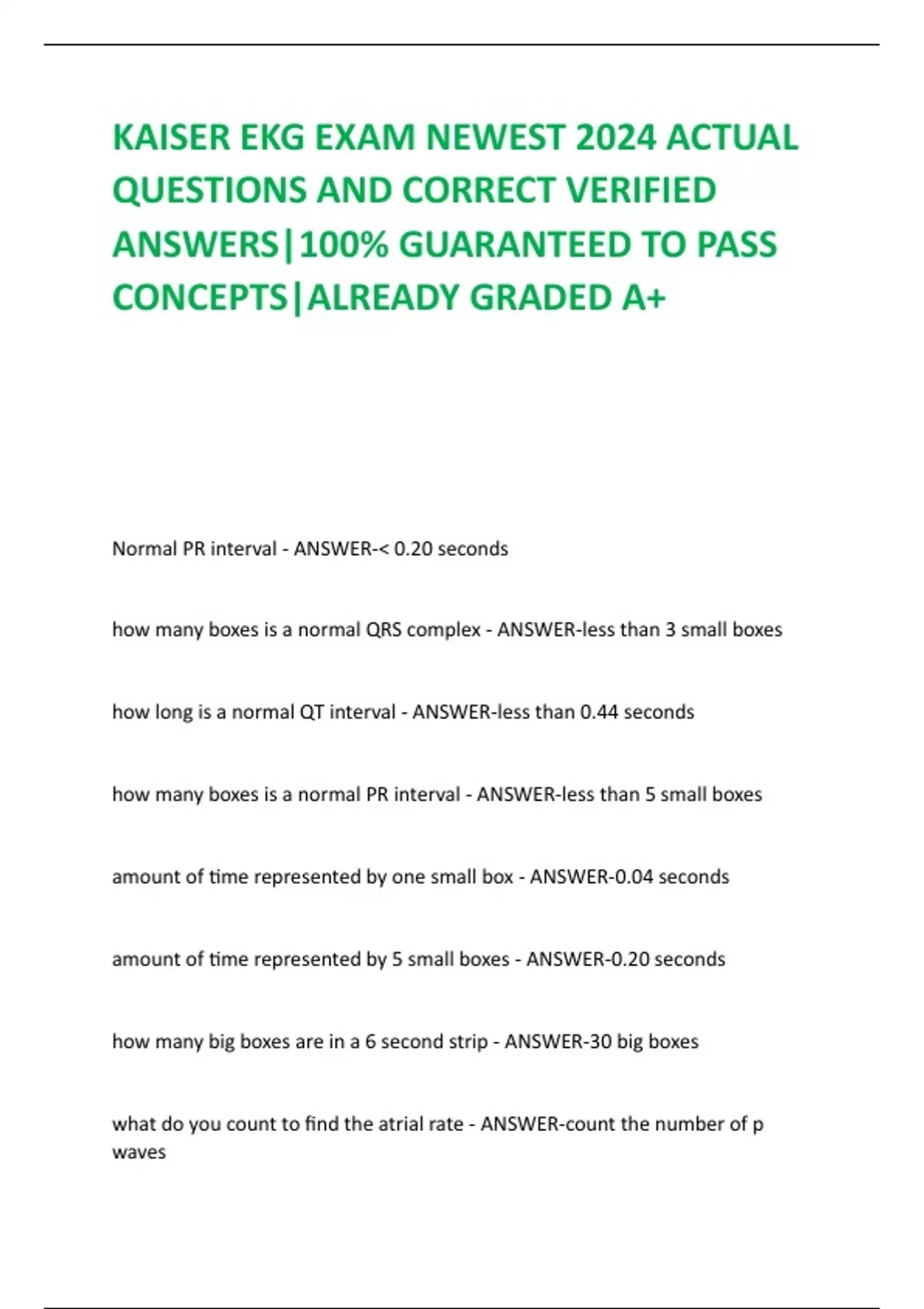 KAISER EKG EXAM NEWEST 2024 ACTUAL QUESTIONS AND CORRECT VERIFIED ANSWERS|100% GUARANTEED TO PASS CONCEPTS|ALREADY GRADED A+

Normal PR interval - ANSWER-< 0.20 seconds

how many boxes is a normal QRS complex - ANSWER-less than 3 small boxes

how long is a normal QT interval - ANSWER-less than 0.44 seconds

how many boxes is a normal PR interval - ANSWER-less than 5 small boxes

amount of time represented by one small box - ANSWER-0.04 seconds

amount of time represented by 5 small boxes - ANSWER-0.20 seconds

how many big boxes are in a 6 second strip - ANSWER-30 big boxes

what do you count to find the atrial rate - ANSWER-count the number of p waves